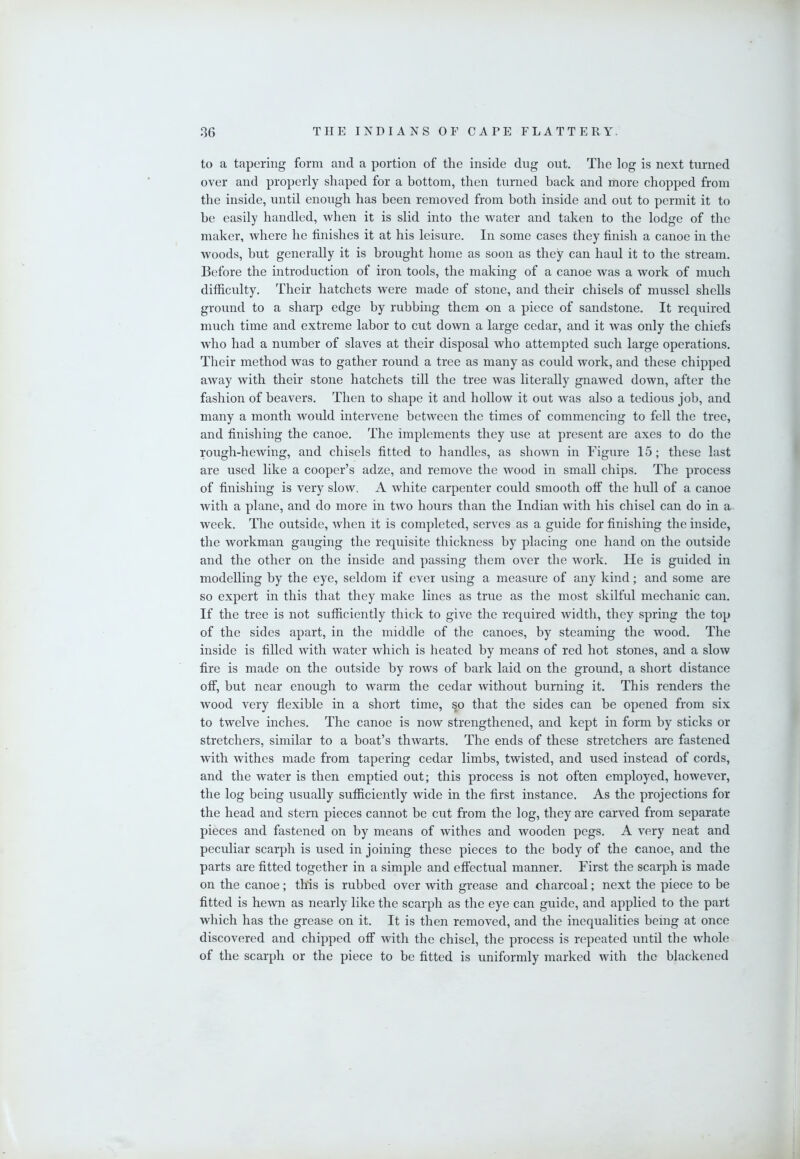 36 THE INDIANS OF CAPE FLATTERY.

to a tapering form and a portion of the inside dug out. The log is next turned over and properly shaped for a bottom, then turned back and more chopped from the inside, until enough has been removed from both inside and out to permit it to be easily handled, when it is slid into the water and taken to the lodge of the maker, where he finishes it at his leisure. In some cases they finish a canoe in the woods, but generally it is brought home as soon as they can haul it to the stream. Before the introduction of iron tools, the making of a canoe was a work of much difficulty. Their hatchets were made of stone, and their chisels of mussel shells ground to a sharp edge by rubbing them on a piece of sandstone. It required much time and extreme labor to cut down a large cedar, and it was only the chiefs who had a number of slaves at their disposal who attempted such large operations. Their method was to gather round a tree as many as could work, and these chipped away with their stone hatchets till the tree was literally gnawed down, after the fashion of beavers. Then to shape it and hollow it out was also a tedious job, and many a month would intervene between the times of commencing to fell the tree, and finishing the canoe. The implements they use at present are axes to do the rough-hewing, and chisels fitted to handles, as shown in Figure 15; these last are used like a cooper's adze, and remove the wood in small chips. The process of finishing is very slow. A white carpenter could smooth off the hull of a canoe with a plane, and do more in two hours than the Indian with his chisel can do in a week. The outside, when it is completed, serves as a guide for finishing the inside, the workman gauging the requisite thickness by placing one hand on the outside and the other on the inside and passing them over the work. He is guided in modelling by the eye, seldom if ever using a measure of any kind; and some are so expert in this that they make lines as true as the most skilful mechanic can. If the tree is not sufficiently thick to give the required width, they spring the top of the sides apart, in the middle of the canoes, by steaming the wood. The inside is filled with water which is heated by means of red hot stones, and a slow fire is made on the outside by rows of bark laid on the ground, a short distance off, but near enough to warm the cedar without burning it. This renders the wood very flexible in a short time, so that the sides can be opened from six to twelve inches. The canoe is now strengthened, and kept in form by sticks or stretchers, similar to a boat's thwarts. The ends of these stretchers are fastened with withes made from tapering cedar limbs, twisted, and used instead of cords, and the water is then emptied out; this process is not often employed, however, the log being usually sufficiently wide in the first instance. As the projections for the head and stern pieces cannot be cut from the log, they are carved from separate pieces and fastened on by means of withes and wooden pegs. A very neat and peculiar scarph is used in joining these pieces to the body of the canoe, and the parts are fitted together in a simple and effectual manner. First the scarph is made on the canoe; this is rubbed over with grease and charcoal; next the piece to be fitted is hewn as nearly like the scarph as the eye can guide, and applied to the part which has the grease on it. It is then removed, and the inequalities being at once discovered and chipped off with the chisel, the process is repeated until the whole of the scarph or the piece to be fitted is uniformly marked with the blackened